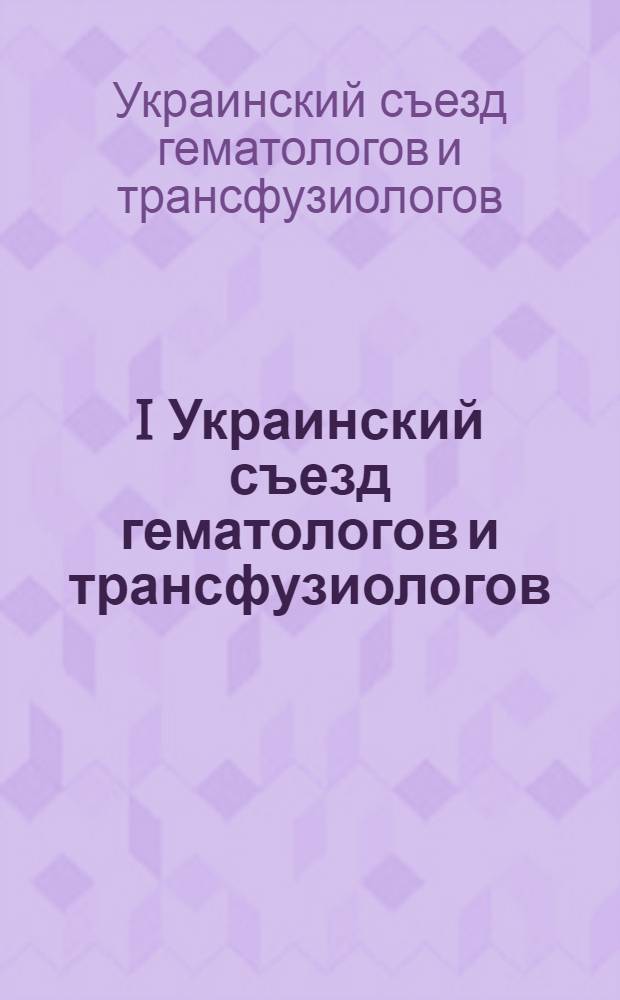 Украинский съезд гематологов и трансфузиологов

I Украинский съезд гематологов и трансфузиологов